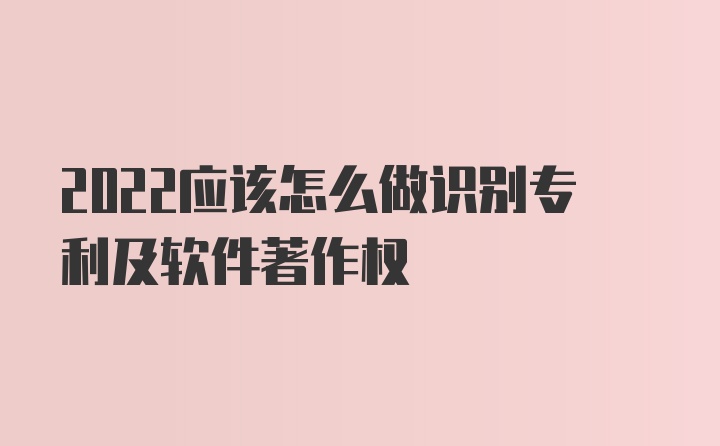 2022应该怎么做识别专利及软件著作权